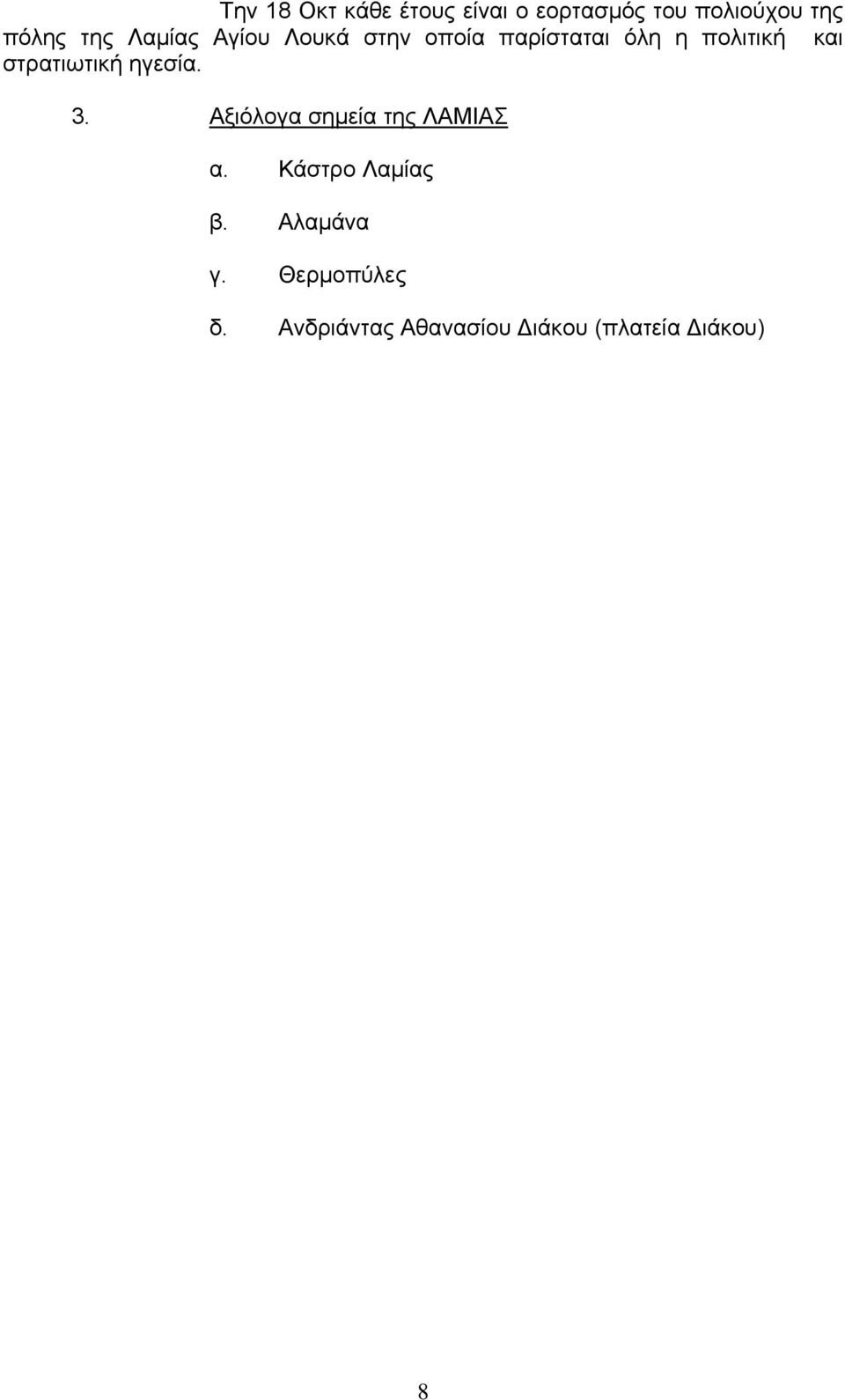 Την 18 Οκτ κάθε έτους είναι ο εορτασμός του πολιούχου της πόλης της Λαμίας Αγίου Λουκά στην οποία παρίσταται όλη η πολιτική και στρατιωτική ηγεσία.

3. Αξιόλογα σημεία της ΛΑΜΙΑΣ

α. Κάστρο Λαμίας

β. Αλαμάνα

γ. Θερμοπύλες

δ. Ανδριάντας Αθανασίου Διάκου (πλατεία Διάκου)

8